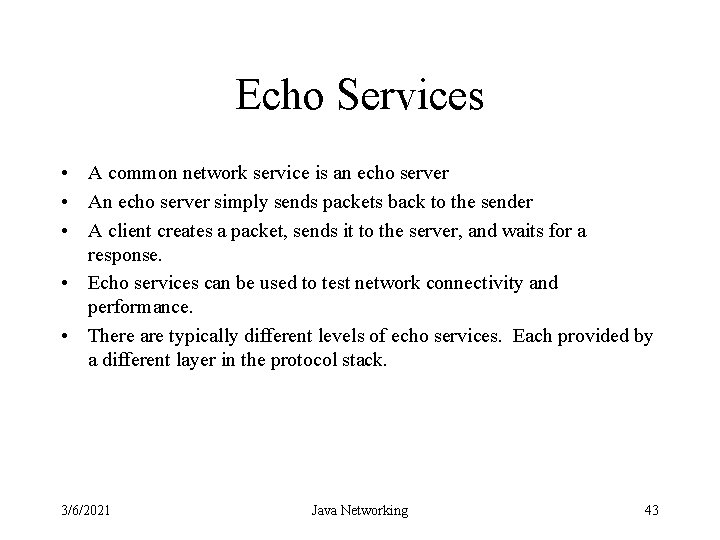 Echo Services

• A common network service is an echo server
• An echo server simply sends packets back to the sender
• A client creates a packet, sends it to the server, and waits for a response.
• Echo services can be used to test network connectivity and performance.
• There are typically different levels of echo services. Each provided by a different layer in the protocol stack.

3/6/2021

Java Networking

43